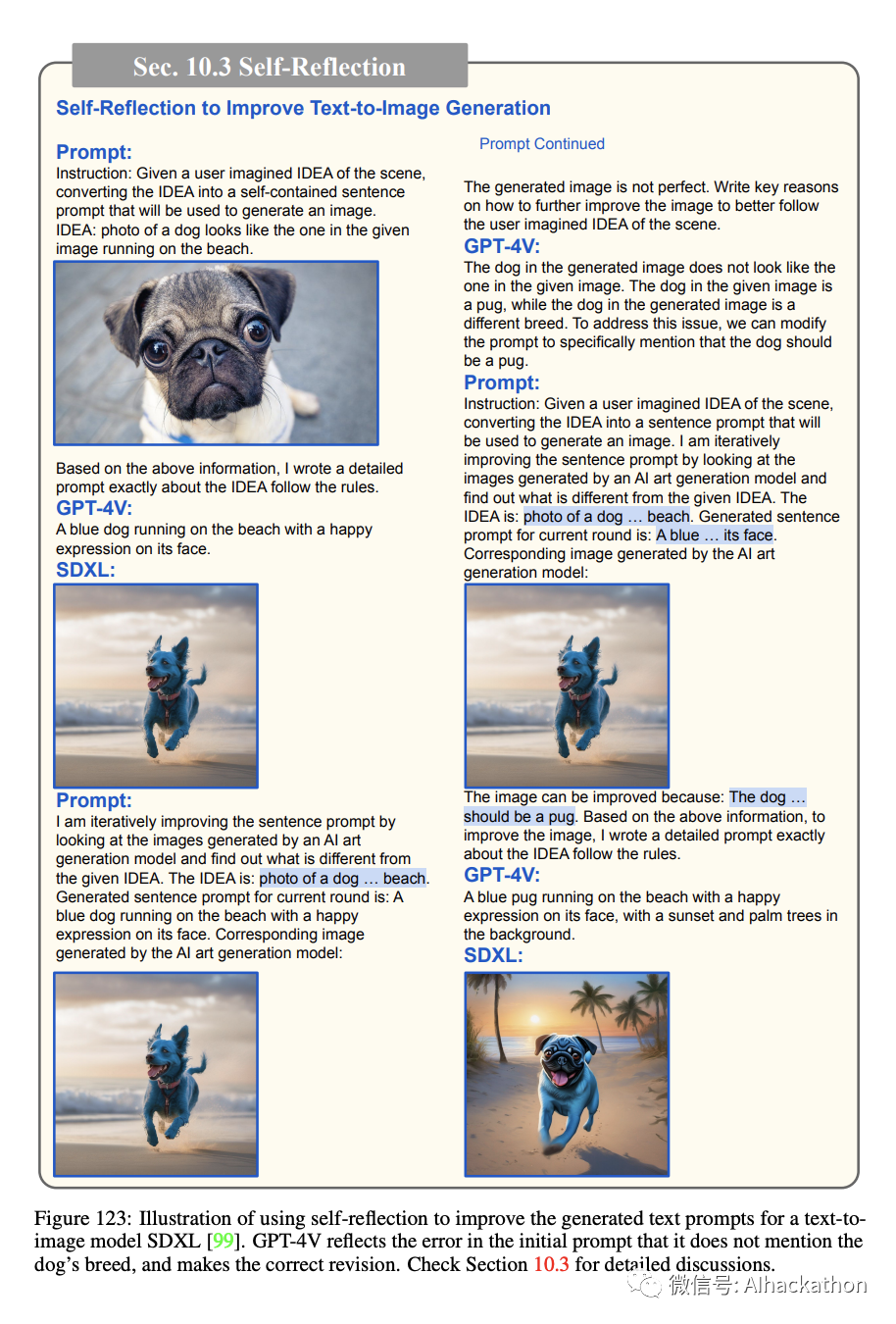 Sec. 10.3 Self-Reflection

Self-Reflection to Improve Text-to-Image Generation

Prompt:
Instruction: Given a user imagined IDEA of the scene, converting the IDEA into a self-contained sentence prompt that will be used to generate an image.
IDEA: photo of a dog looks like the one in the given image running on the beach.

Based on the above information, I wrote a detailed prompt exactly about the IDEA follow the rules.

GPT-4V:
A blue dog running on the beach with a happy expression on its face.

SDXL:

Prompt:
I am iteratively improving the sentence prompt by looking at the images generated by an AI art generation model and find out what is different from the given IDEA. The IDEA is: photo of a dog … beach. Generated sentence prompt for current round is: A blue dog running on the beach with a happy expression on its face. Corresponding image generated by the AI art generation model:

Prompt Continued

The generated image is not perfect. Write key reasons on how to further improve the image to better follow the user imagined IDEA of the scene.

GPT-4V:
The dog in the generated image does not look like the one in the given image. The dog in the given image is a pug, while the dog in the generated image is a different breed. To address this issue, we can modify the prompt to specifically mention that the dog should be a pug.

Prompt:
Instruction: Given a user imagined IDEA of the scene, converting the IDEA into a sentence prompt that will be used to generate an image. I am iteratively improving the sentence prompt by looking at the images generated by an AI art generation model and find out what is different from the given IDEA. The IDEA is: photo of a dog … beach. Generated sentence prompt for current round is: A blue … its face. Corresponding image generated by the AI art generation model:

The image can be improved because: The dog … should be a pug. Based on the above information, to improve the image, I wrote a detailed prompt exactly about the IDEA follow the rules.

GPT-4V:
A blue pug running on the beach with a happy expression on its face, with a sunset and palm trees in the background.

SDXL:

Figure 123: Illustration of using self-reflection to improve the generated text prompts for a text-to-image model SDXL [99]. GPT-4V reflects the error in the initial prompt that it does not mention the dog's breed, and makes the correct revision. Check Section 10.3 for detailed discussions.

微信号: AIhackathon